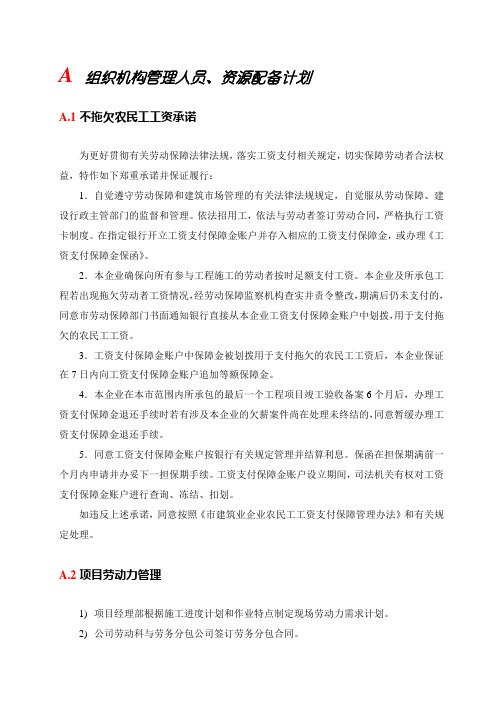 A 组织机构管理人员、资源配备计划

A.1 不拖欠农民工工资承诺

为更好贯彻有关劳动保障法律法规，落实工资支付相关规定，切实保障劳动者合法权益，特作如下郑重承诺并保证履行：

1．自觉遵守劳动保障和建筑市场管理的有关法律法规规定，自觉服从劳动保障、建设行政主管部门的监督和管理。依法招用工，依法与劳动者签订劳动合同，严格执行工资卡制度。在指定银行开立工资支付保障金账户并存入相应的工资支付保障金，或办理《工资支付保障金保函》。

2．本企业确保向所有参与工程施工的劳动者按时足额支付工资。本企业及所承包工程若出现拖欠劳动者工资情况，经劳动保障监察机构查实并责令整改，期满后仍未支付的，同意市劳动保障部门书面通知银行直接从本企业工资支付保障金账户中划拨，用于支付拖欠的农民工工资。

3．工资支付保障金账户中保障金被划拨用于支付拖欠的农民工工资后，本企业保证在 7 日内向工资支付保障金账户追加等额保障金。

4．本企业在本市范围内所承包的最后一个工程项目竣工验收备案 6 个月后，办理工资支付保障金退还手续时若有涉及本企业的欠薪案件尚在处理未终结的，同意暂缓办理工资支付保障金退还手续。

5．同意工资支付保障金账户按银行有关规定管理并结算利息。保函在担保期满前一个月内申请并办妥下一担保期手续。工资支付保障金账户设立期间，司法机关有权对工资支付保障金账户进行查询、冻结、扣划。

如违反上述承诺，同意按照《市建筑业企业农民工工资支付保障管理办法》和有关规定处理。

A.2 项目劳动力管理

1) 项目经理部根据施工进度计划和作业特点制定现场劳动力需求计划。

2) 公司劳动科与劳务分包公司签订劳务分包合同。